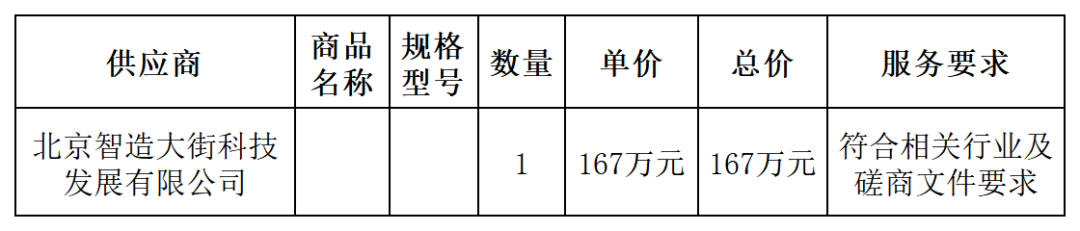 | 供应商 | 商品名称 | 规格型号 | 数量 | 单价 | 总价 | 服务要求 |
|---|---|---|---|---|---|---|
| 北京智造大街科技发展有限公司 | | | 1 | 167万元 | 167万元 | 符合相关行业及磋商文件要求 |